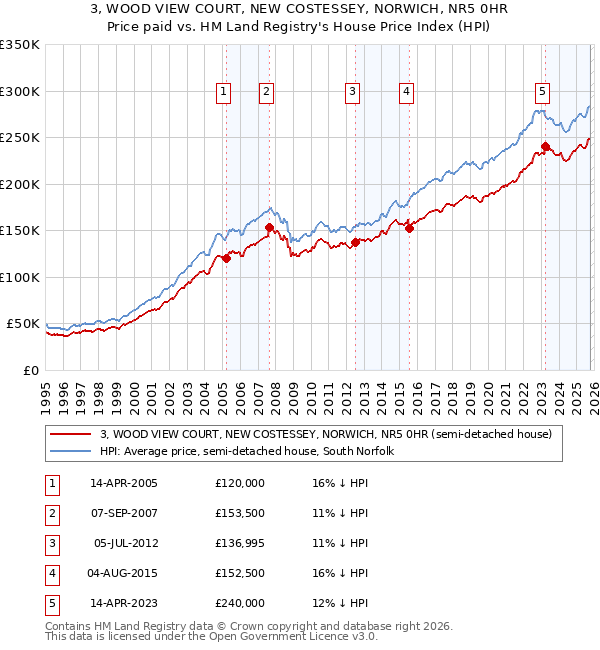 3, WOOD VIEW COURT, NEW COSTESSEY, NORWICH, NR5 0HR
Price paid vs. HM Land Registry's House Price Index (HPI)

£350K
£300K
£250K
£200K
£150K
£100K
£50K
£0

1 2 3 4 5

1995 1996 1997 1998 1999 2000 2001 2002 2003 2004 2005 2006 2007 2008 2009 2010 2011 2012 2013 2014 2015 2016 2017 2018 2019 2020 2021 2022 2023 2024 2025 2026

3, WOOD VIEW COURT, NEW COSTESSEY, NORWICH, NR5 0HR (semi-detached house)
HPI: Average price, semi-detached house, South Norfolk

| 1 | 14-APR-2005 | £120,000 | 16% ↓ HPI |
|---|---|---|---|
| 2 | 07-SEP-2007 | £153,500 | 11% ↓ HPI |
| 3 | 05-JUL-2012 | £136,995 | 11% ↓ HPI |
| 4 | 04-AUG-2015 | £152,500 | 16% ↓ HPI |
| 5 | 14-APR-2023 | £240,000 | 12% ↓ HPI |

Contains HM Land Registry data © Crown copyright and database right 2026.
This data is licensed under the Open Government Licence v3.0.